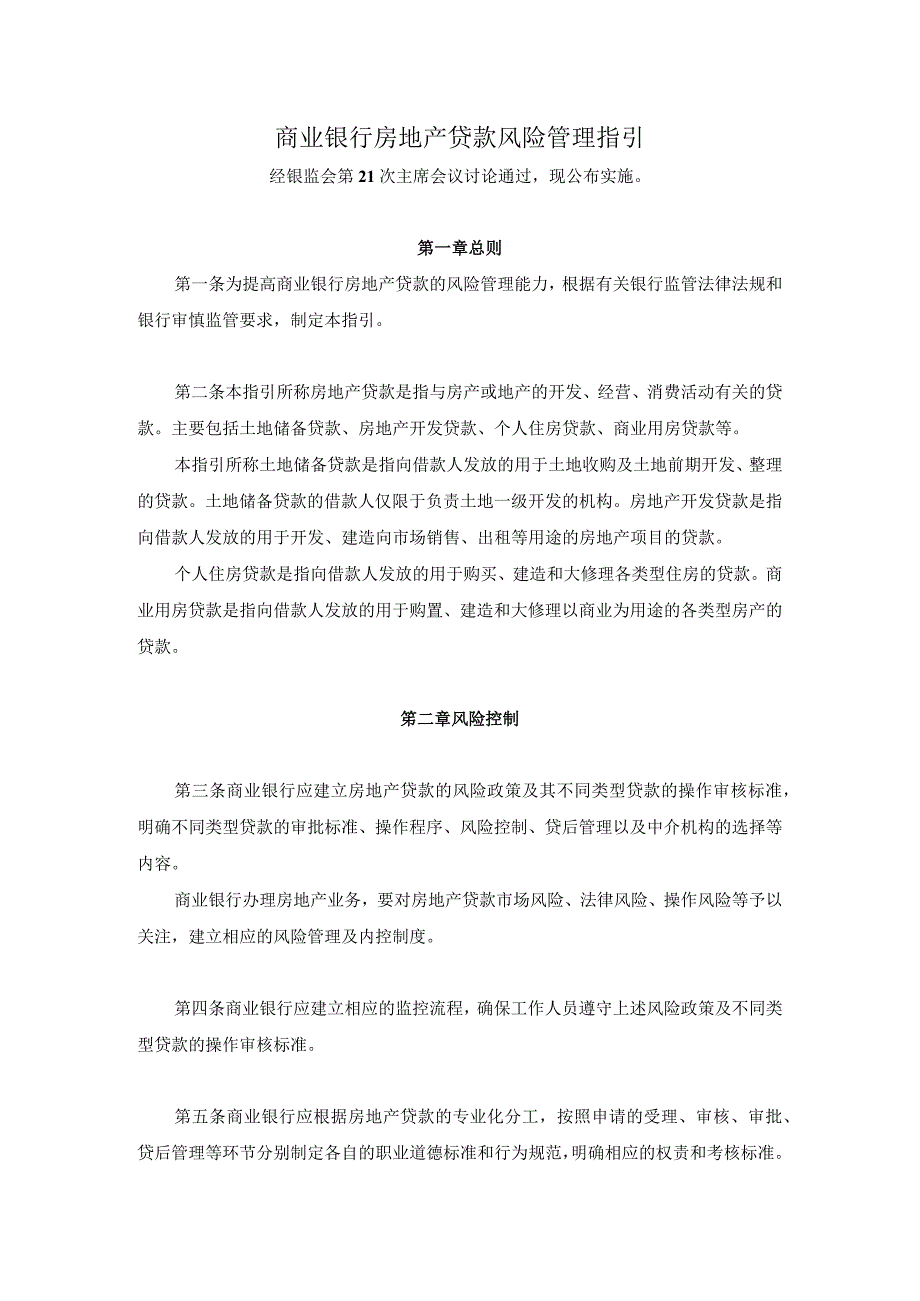 商业银行房地产贷款风险管理指引

经银监会第21次主席会议讨论通过，现公布实施。

第一章总则

第一条为提高商业银行房地产贷款的风险管理能力，根据有关银行监管法律法规和银行审慎监管要求，制定本指引。

第二条本指引所称房地产贷款是指与房产或地产的开发、经营、消费活动有关的贷款。主要包括土地储备贷款、房地产开发贷款、个人住房贷款、商业用房贷款等。

本指引所称土地储备贷款是指向借款人发放的用于土地收购及土地前期开发、整理的贷款。土地储备贷款的借款人仅限于负责土地一级开发的机构。房地产开发贷款是指向借款人发放的用于开发、建造向市场销售、出租等用途的房地产项目的贷款。

个人住房贷款是指向借款人发放的用于购买、建造和大修理各类型住房的贷款。商业用房贷款是指向借款人发放的用于购置、建造和大修理以商业为用途的各类型房产的贷款。

第二章风险控制

第三条商业银行应建立房地产贷款的风险政策及其不同类型贷款的操作审核标准，明确不同类型贷款的审批标准、操作程序、风险控制、贷后管理以及中介机构的选择等内容。

商业银行办理房地产业务，要对房地产贷款市场风险、法律风险、操作风险等予以关注，建立相应的风险管理及内控制度。

第四条商业银行应建立相应的监控流程，确保工作人员遵守上述风险政策及不同类型贷款的操作审核标准。

第五条商业银行应根据房地产贷款的专业化分工，按照申请的受理、审核、审批、贷后管理等环节分别制定各自的职业道德标准和行为规范，明确相应的权责和考核标准。